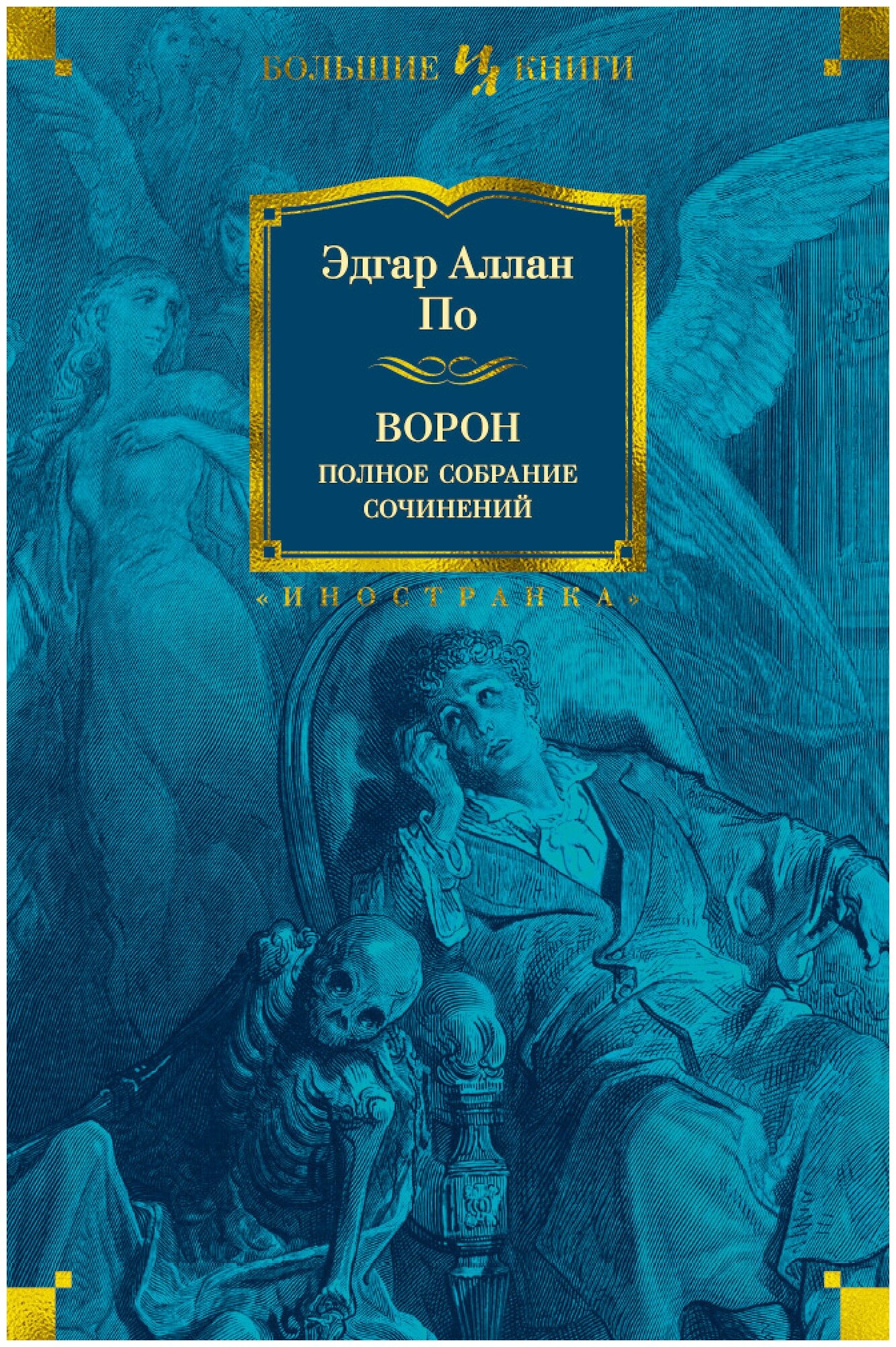 БОЛЬШИЕ ИЛ КНИГИ

Эдгар Аллан
По

ВОРОН
ПОЛНОЕ СОБРАНИЕ
СОЧИНЕНИЙ

«ИНОСТРАНКА»